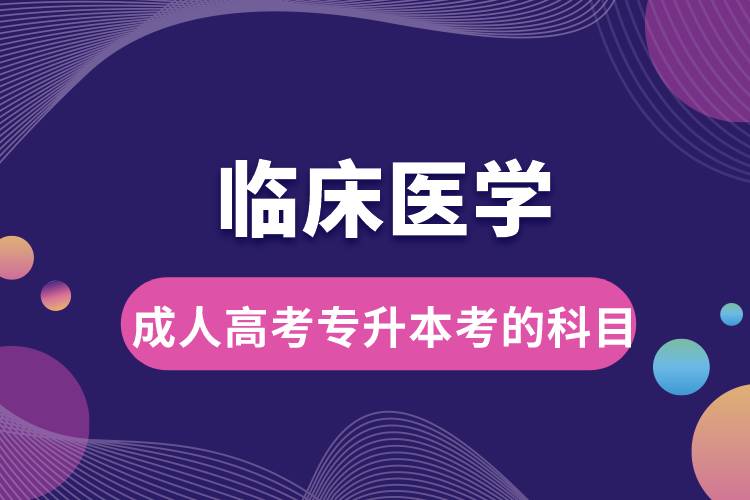 临床医学

成人高考专升本考的科目